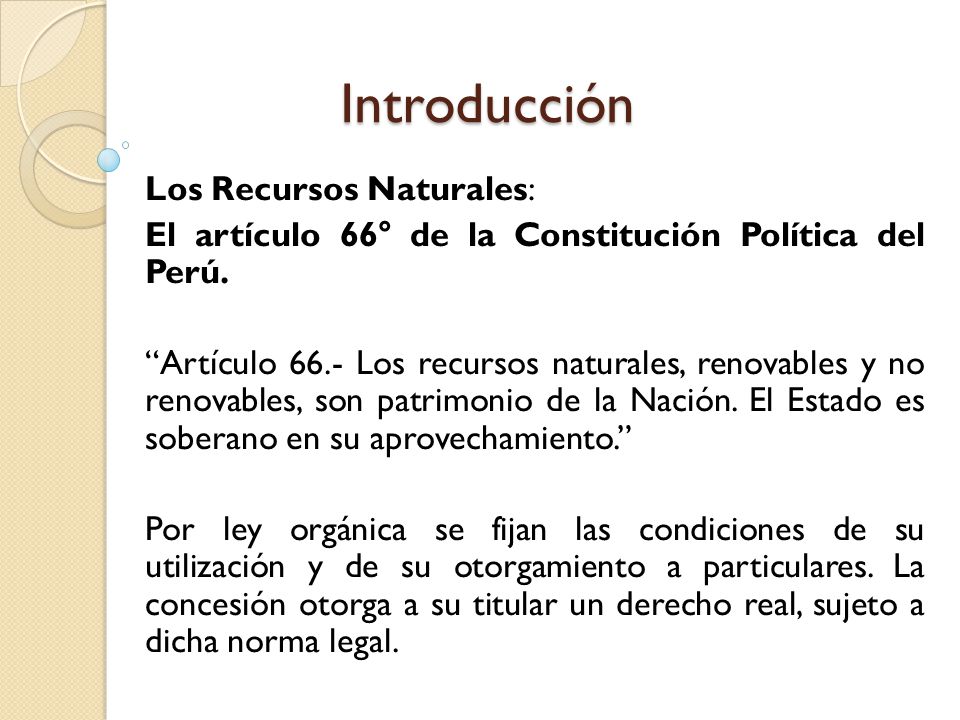 Introducción

Los Recursos Naturales:

El artículo 66° de la Constitución Política del Perú.

“Artículo 66.- Los recursos naturales, renovables y no renovables, son patrimonio de la Nación. El Estado es soberano en su aprovechamiento.”

Por ley orgánica se fijan las condiciones de su utilización y de su otorgamiento a particulares. La concesión otorga a su titular un derecho real, sujeto a dicha norma legal.